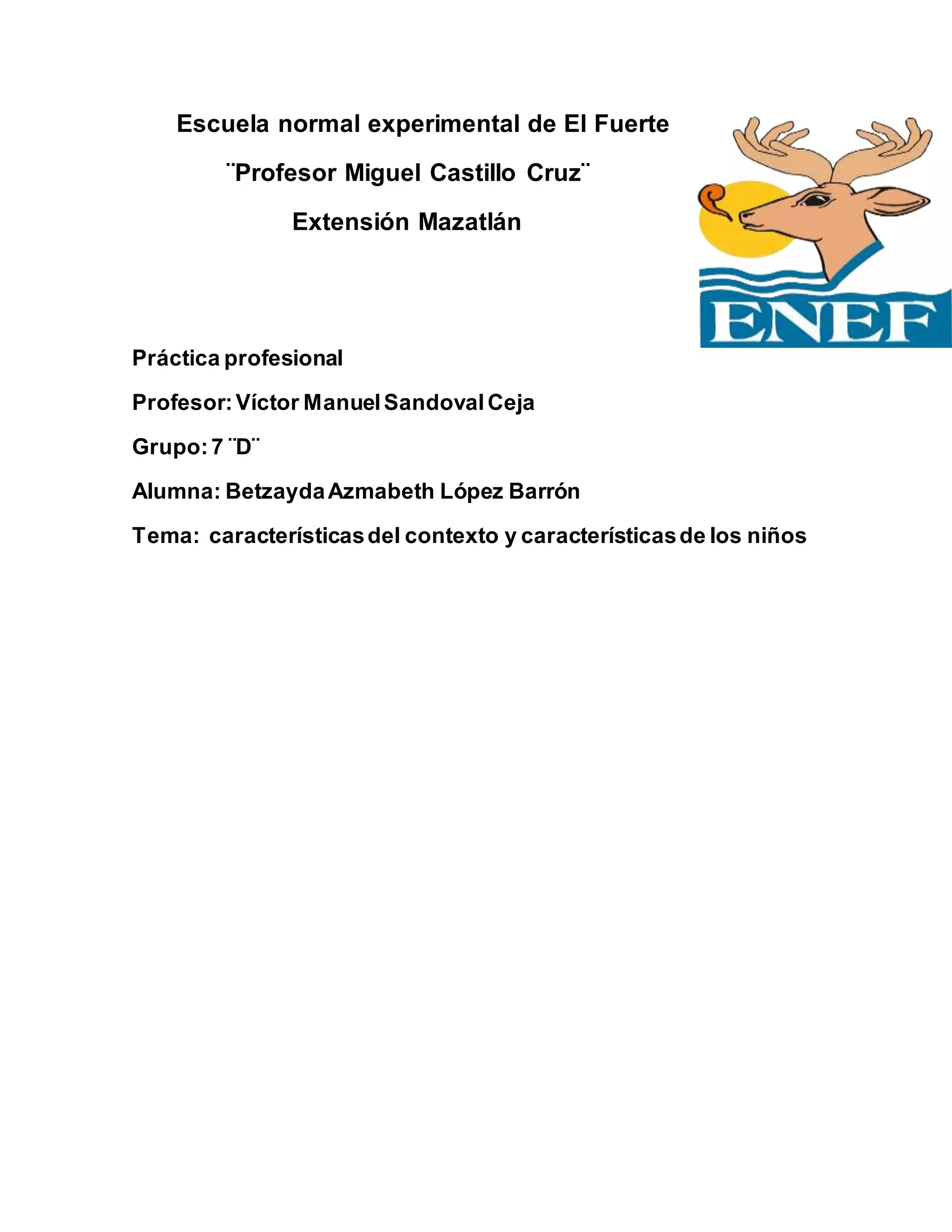 Escuela normal experimental de El Fuerte

¨Profesor Miguel Castillo Cruz¨

Extensión Mazatlán

ENEF

Práctica profesional

Profesor: Víctor Manuel Sandoval Ceja

Grupo: 7 ¨D¨

Alumna: Betzayda Azmabeth López Barrón

Tema: características del contexto y características de los niños